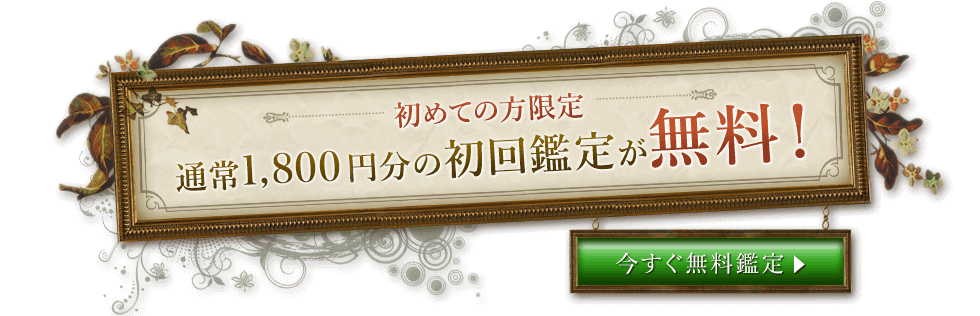 初めての方限定

通常1,800円分の初回鑑定が無料！

今すぐ無料鑑定 ▶